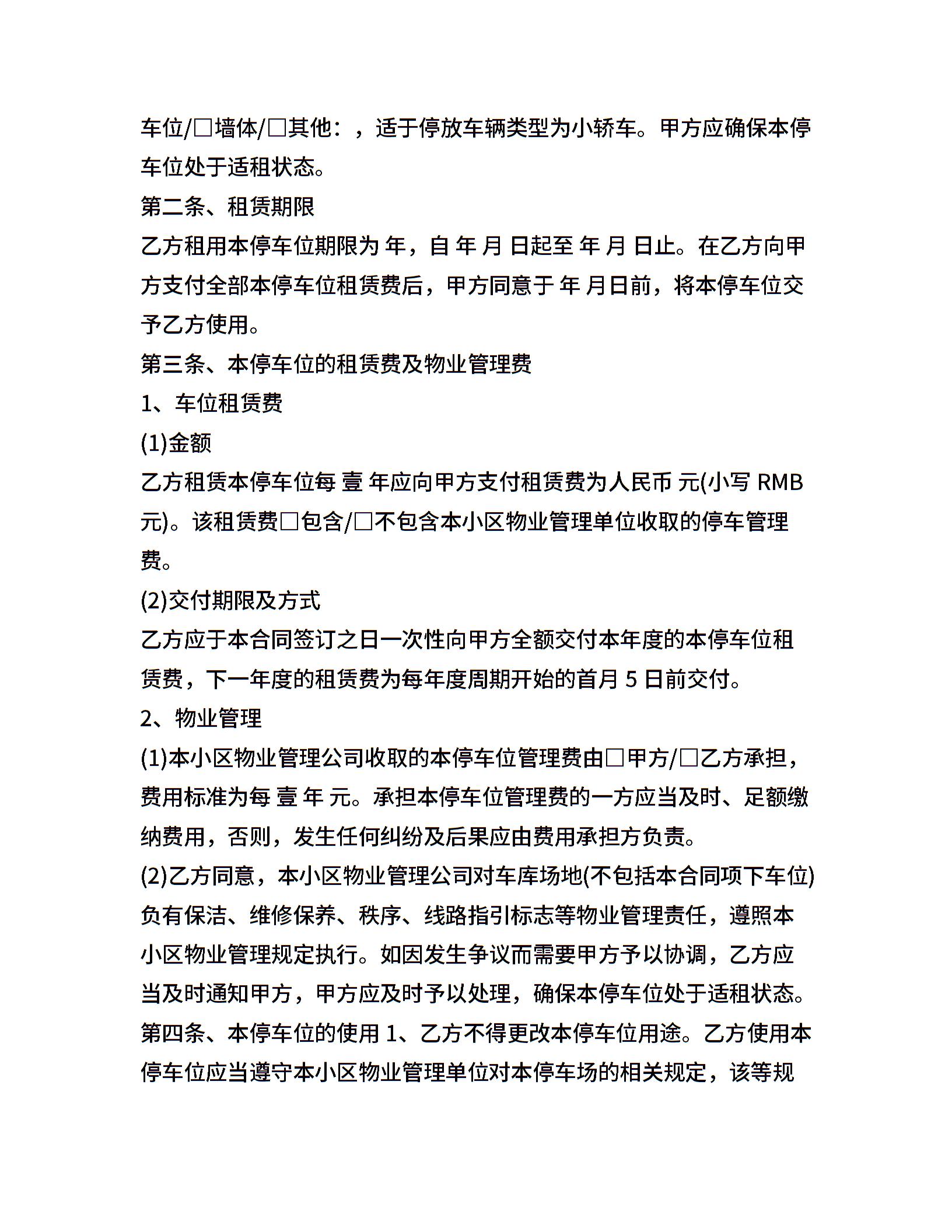 车位/□墙体/□其他：，适于停放车辆类型为小轿车。甲方应确保本停车位处于适租状态。

第二条、租赁期限

乙方租用本停车位期限为 年，自 年 月 日起至 年 月 日止。在乙方向甲方支付全部本停车位租赁费后，甲方同意于 年 月日前，将本停车位交予乙方使用。

第三条、本停车位的租赁费及物业管理费

1、车位租赁费

(1)金额

乙方租赁本停车位每 壹 年应向甲方支付租赁费为人民币 元(小写 RMB 元)。该租赁费□包含/□不包含本小区物业管理单位收取的停车管理费。

(2)交付期限及方式

乙方应于本合同签订之日一次性向甲方全额交付本年度的本停车位租赁费，下一年度的租赁费为每年度周期开始的首月 5 日前交付。

2、物业管理

(1)本小区物业管理公司收取的本停车位管理费由□甲方/□乙方承担，费用标准为每 壹 年 元。承担本停车位管理费的一方应当及时、足额缴纳费用，否则，发生任何纠纷及后果应由费用承担方负责。

(2)乙方同意，本小区物业管理公司对车库场地(不包括本合同项下车位)负有保洁、维修保养、秩序、线路指引标志等物业管理责任，遵照本小区物业管理规定执行。如因发生争议而需要甲方予以协调，乙方应当及时通知甲方，甲方应及时予以处理，确保本停车位处于适租状态。

第四条、本停车位的使用 1、乙方不得更改本停车位用途。乙方使用本停车位应当遵守本小区物业管理单位对本停车场的相关规定，该等规